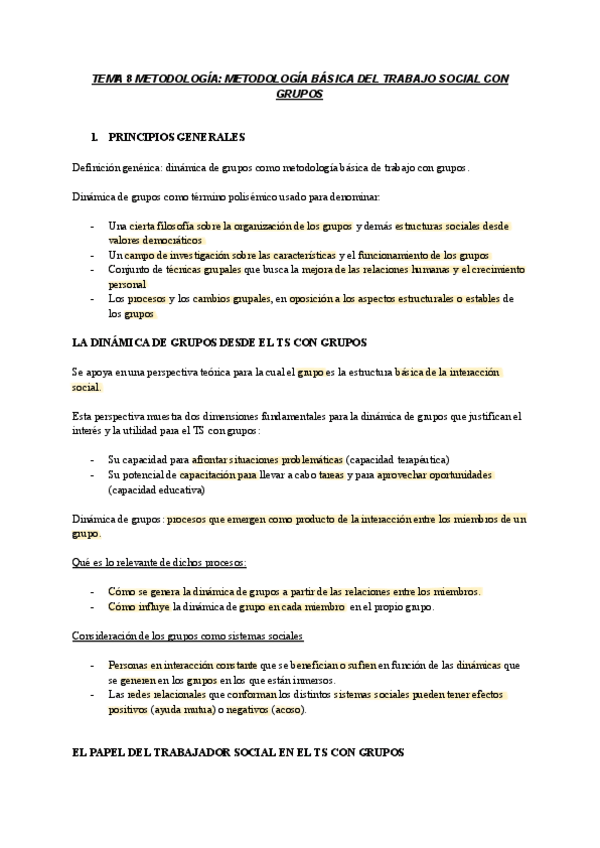 TEMA 8 METODOLOGÍA: METODOLOGÍA BÁSICA DEL TRABAJO SOCIAL CON GRUPOS

1. PRINCIPIOS GENERALES

Definición genérica: dinámica de grupos como metodología básica de trabajo con grupos.

Dinámica de grupos como término polisémico usado para denominar:

- Una cierta filosofía sobre la organización de los grupos y demás estructuras sociales desde valores democráticos
- Un campo de investigación sobre las características y el funcionamiento de los grupos
- Conjunto de técnicas grupales que busca la mejora de las relaciones humanas y el crecimiento personal
- Los procesos y los cambios grupales, en oposición a los aspectos estructurales o estables de los grupos

LA DINÁMICA DE GRUPOS DESDE EL TS CON GRUPOS

Se apoya en una perspectiva teórica para la cual el grupo es la estructura básica de la interacción social.

Esta perspectiva muestra dos dimensiones fundamentales para la dinámica de grupos que justifican el interés y la utilidad para el TS con grupos:

- Su capacidad para afrontar situaciones problemáticas (capacidad terapéutica)
- Su potencial de capacitación para llevar a cabo tareas y para aprovechar oportunidades (capacidad educativa)

Dinámica de grupos: procesos que emergen como producto de la interacción entre los miembros de un grupo.

Qué es lo relevante de dichos procesos:

- Cómo se genera la dinámica de grupos a partir de las relaciones entre los miembros.
- Cómo influye la dinámica de grupo en cada miembro en el propio grupo.

Consideración de los grupos como sistemas sociales

- Personas en interacción constante que se benefician o sufren en función de las dinámicas que se generen en los grupos en los que están inmersos.
- Las redes relacionales que conforman los distintos sistemas sociales pueden tener efectos positivos (ayuda mutua) o negativos (acoso).

EL PAPEL DEL TRABAJADOR SOCIAL EN EL TS CON GRUPOS